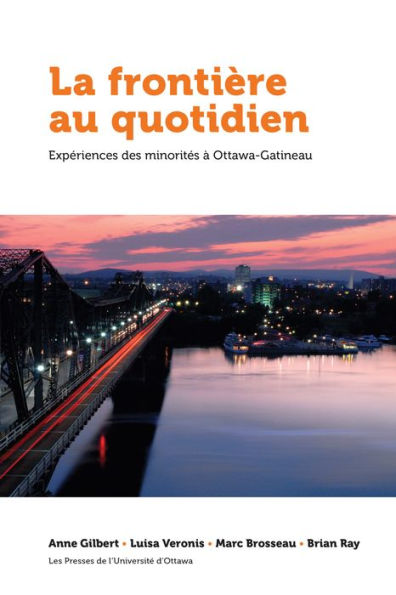 La frontière au quotidien

Expériences des minorités à Ottawa-Gatineau

Anne Gilbert • Luisa Veronis • Marc Brosseau • Brian Ray

Les Presses de l'Université d'Ottawa